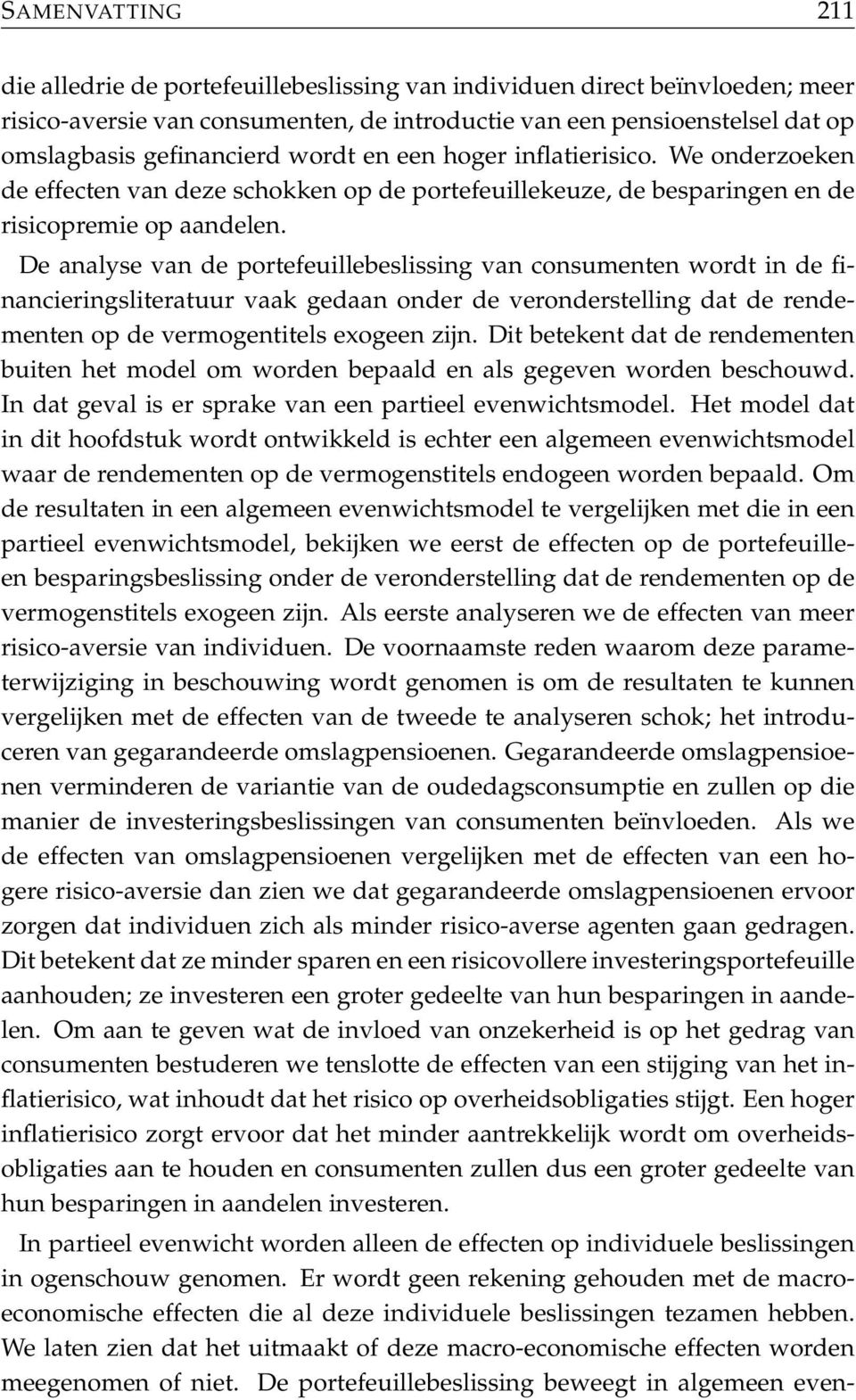 SAMENVATTING 211

die alledrie de portefeuillebeslissing van individuen direct beïnvloeden; meer risico-aversie van consumenten, de introductie van een pensioenstelsel dat op omslagbasis gefinancierd wordt en een hoger inflatierisico. We onderzoeken de effecten van deze schokken op de portefeuillekeuze, de besparingen en de risicopremie op aandelen.

De analyse van de portefeuillebeslissing van consumenten wordt in de financieringsliteratuur vaak gedaan onder de veronderstelling dat de rendementen op de vermogentitels exogeen zijn. Dit betekent dat de rendementen buiten het model om worden bepaald en als gegeven worden beschouwd. In dat geval is er sprake van een partieel evenwichtsmodel. Het model dat in dit hoofdstuk wordt ontwikkeld is echter een algemeen evenwichtsmodel waar de rendementen op de vermogenstitels endogeen worden bepaald. Om de resultaten in een algemeen evenwichtsmodel te vergelijken met die in een partieel evenwichtsmodel, bekijken we eerst de effecten op de portefeuille- en besparingsbeslissing onder de veronderstelling dat de rendementen op de vermogenstitels exogeen zijn. Als eerste analyseren we de effecten van meer risico-aversie van individuen. De voornaamste reden waarom deze parameterwijziging in beschouwing wordt genomen is om de resultaten te kunnen vergelijken met de effecten van de tweede te analyseren schok; het introduceren van gegarandeerde omslagpensioenen. Gegarandeerde omslagpensioenen verminderen de variantie van de oudedagsconsumptie en zullen op die manier de investeringsbeslissingen van consumenten beïnvloeden. Als we de effecten van omslagpensioenen vergelijken met de effecten van een hogere risico-aversie dan zien we dat gegarandeerde omslagpensioenen ervoor zorgen dat individuen zich als minder risico-averse agenten gaan gedragen. Dit betekent dat ze minder sparen en een risicovollere investeringsportefeuille aanhouden; ze investeren een groter gedeelte van hun besparingen in aandelen. Om aan te geven wat de invloed van onzekerheid is op het gedrag van consumenten bestuderen we tenslotte de effecten van een stijging van het inflatierisico, wat inhoudt dat het risico op overheidsobligaties stijgt. Een hoger inflatierisico zorgt ervoor dat het minder aantrekkelijk wordt om overheidsobligaties aan te houden en consumenten zullen dus een groter gedeelte van hun besparingen in aandelen investeren.

In partieel evenwicht worden alleen de effecten op individuele beslissingen in ogenschouw genomen. Er wordt geen rekening gehouden met de macro-economische effecten die al deze individuele beslissingen tezamen hebben. We laten zien dat het uitmaakt of deze macro-economische effecten worden meegenomen of niet. De portefeuillebeslissing beweegt in algemeen even-